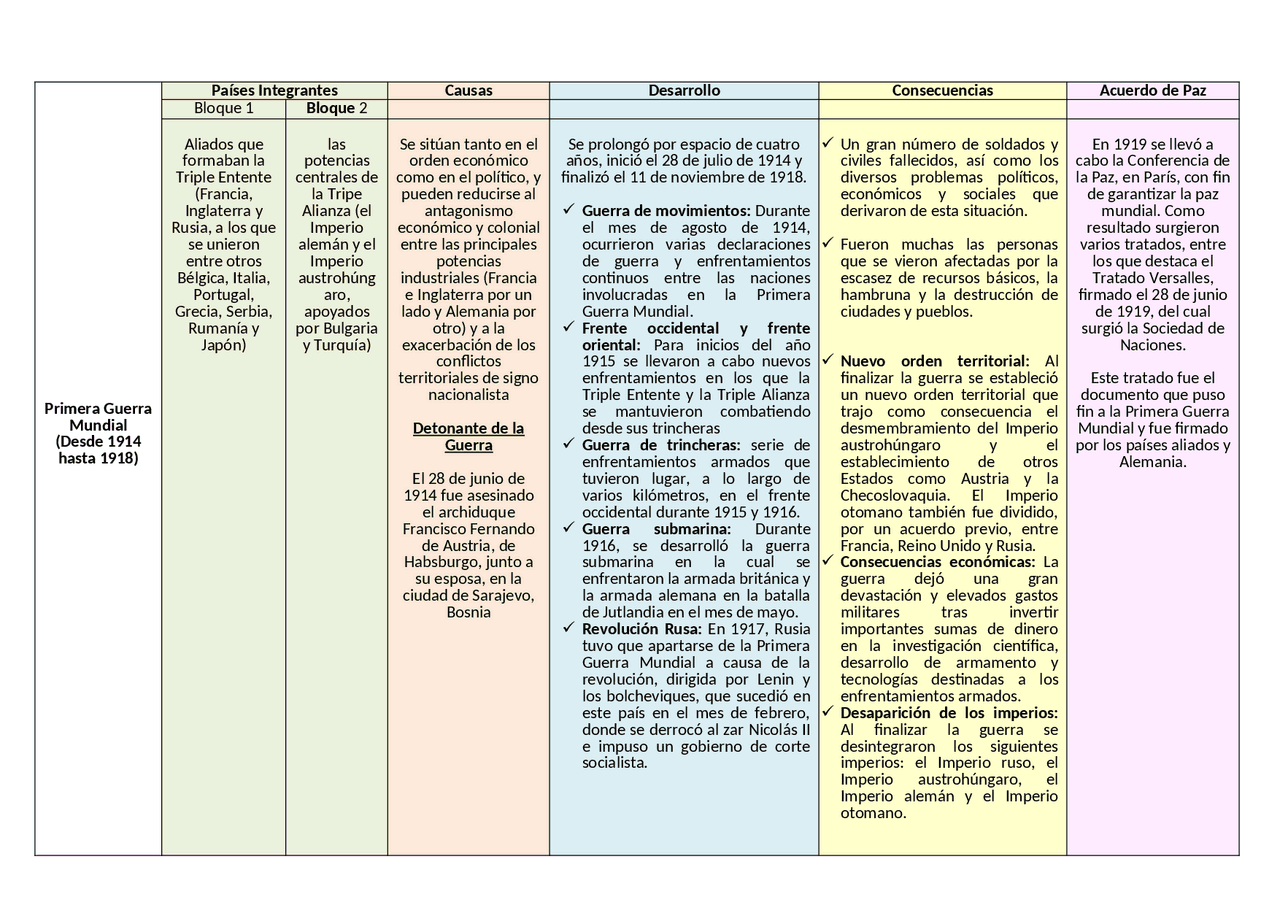 |  | Países Integrantes |  | Causas | Desarrollo | Consecuencias | Acuerdo de Paz |
|---|---|---|---|---|---|---|
|  | Bloque 1 | Bloque 2 |  |  |  |  |
| Primera Guerra Mundial (Desde 1914 hasta 1918) | Aliados que formaban la Triple Entente (Francia, Inglaterra y Rusia, a los que se unieron entre otros Bélgica, Italia, Portugal, Grecia, Serbia, Rumanía y Japón) | las potencias centrales de la Tripe Alianza (el Imperio alemán y el Imperio austrohúngaro, apoyados por Bulgaria y Turquía) | Se sitúan tanto en el orden económico como en el político, y pueden reducirse al antagonismo económico y colonial entre las principales potencias industriales (Francia e Inglaterra por un lado y Alemania por otro) y a la exacerbación de los conflictos territoriales de signo nacionalista Detonante de la Guerra El 28 de junio de 1914 fue asesinado el archiduque Francisco Fernando de Austria, de Habsburgo, junto a su esposa, en la ciudad de Sarajevo, Bosnia | Se prolongó por espacio de cuatro años, inició el 28 de julio de 1914 y finalizó el 11 de noviembre de 1918. ✓ Guerra de movimientos: Durante el mes de agosto de 1914, ocurrieron varias declaraciones de guerra y enfrentamientos continuos entre las naciones involucradas en la Primera Guerra Mundial. ✓ Frente occidental y frente oriental: Para inicios del año 1915 se llevaron a cabo nuevos enfrentamientos en los que la Triple Entente y la Triple Alianza se mantuvieron combatiendo desde sus trincheras ✓ Guerra de trincheras: serie de enfrentamientos armados que tuvieron lugar, a lo largo de varios kilómetros, en el frente occidental durante 1915 y 1916. ✓ Guerra submarina: Durante 1916, se desarrolló la guerra submarina en la cual se enfrentaron la armada británica y la armada alemana en la batalla de Jutlandia en el mes de mayo. ✓ Revolución Rusa: En 1917, Rusia tuvo que apartarse de la Primera Guerra Mundial a causa de la revolución, dirigida por Lenin y los bolcheviques, que sucedió en este país en el mes de febrero, donde se derrocó al zar Nicolás II e impuso un gobierno de corte socialista. | ✓ Un gran número de soldados y civiles fallecidos, así como los diversos problemas políticos, económicos y sociales que derivaron de esta situación. ✓ Fueron muchas las personas que se vieron afectadas por la escasez de recursos básicos, la hambruna y la destrucción de ciudades y pueblos. ✓ Nuevo orden territorial: Al finalizar la guerra se estableció un nuevo orden territorial que trajo como consecuencia el desmembramiento del Imperio austrohúngaro y el establecimiento de otros Estados como Austria y la Checoslovaquia. El Imperio otomano también fue dividido, por un acuerdo previo, entre Francia, Reino Unido y Rusia. ✓ Consecuencias económicas: La guerra dejó una gran devastación y elevados gastos militares tras invertir importantes sumas de dinero en la investigación científica, desarrollo de armamento y tecnologías destinadas a los enfrentamientos armados. ✓ Desaparición de los imperios: Al finalizar la guerra se desintegraron los siguientes imperios: el Imperio ruso, el Imperio austrohúngaro, el Imperio alemán y el Imperio otomano. | En 1919 se llevó a cabo la Conferencia de la Paz, en París, con fin de garantizar la paz mundial. Como resultado surgieron varios tratados, entre los que destaca el Tratado Versalles, firmado el 28 de junio de 1919, del cual surgió la Sociedad de Naciones. Este tratado fue el documento que puso fin a la Primera Guerra Mundial y fue firmado por los países aliados y Alemania. |